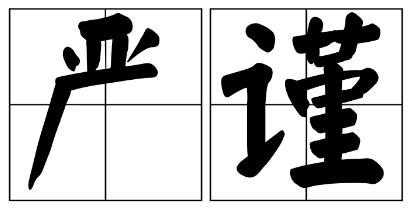 严谨